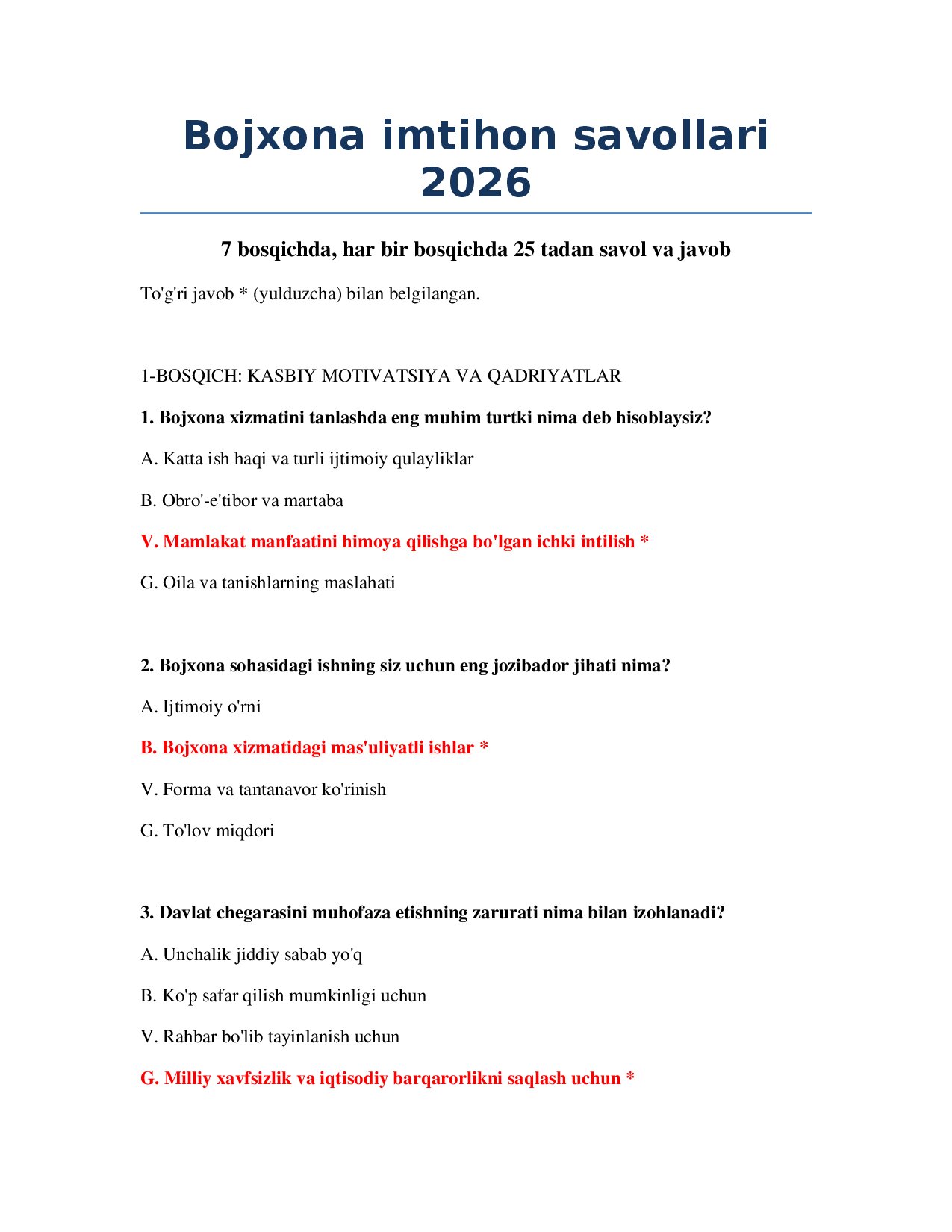 Bojxona imtihon savollari 2026

7 bosqichda, har bir bosqichda 25 tadan savol va javob

To'g'ri javob * (yulduzcha) bilan belgilangan.

1-BOSQICH: KASBIY MOTIVATSIYA VA QADRIYATLAR

1. Bojxona xizmatini tanlashda eng muhim turtki nima deb hisoblaysiz?

A. Katta ish haqi va turli ijtimoiy qulayliklar

B. Obro'-e'tibor va martaba

V. Mamlakat manfaatini himoya qilishga bo'lgan ichki intilish *

G. Oila va tanishlarning maslahati

2. Bojxona sohasidagi ishning siz uchun eng jozibador jihati nima?

A. Ijtimoiy o'rni

B. Bojxona xizmatidagi mas'uliyatli ishlar *

V. Forma va tantanavor ko'rinish

G. To'lov miqdori

3. Davlat chegarasini muhofaza etishning zarurati nima bilan izohlanadi?

A. Unchalik jiddiy sabab yo'q

B. Ko'p safar qilish mumkinligi uchun

V. Rahbar bo'lib tayinlanish uchun

G. Milliy xavfsizlik va iqtisodiy barqarorlikni saqlash uchun *